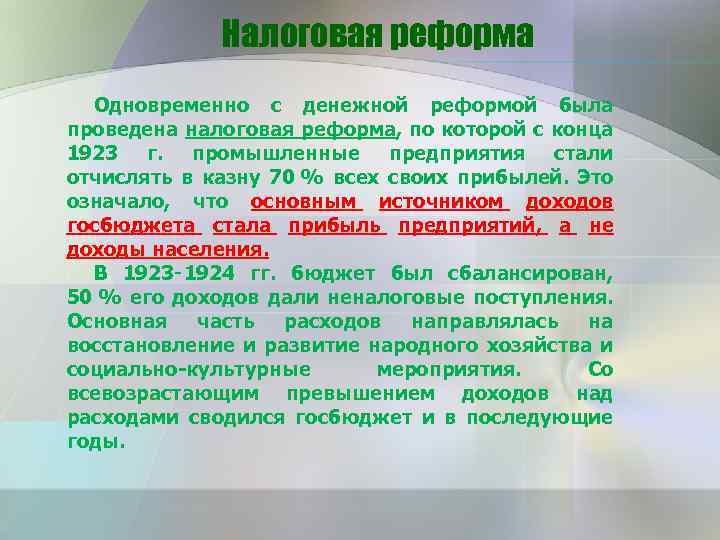 Налоговая реформа

Одновременно с денежной реформой была проведена налоговая реформа, по которой с конца 1923 г. промышленные предприятия стали отчислять в казну 70 % всех своих прибылей. Это означало, что основным источником доходов госбюджета стала прибыль предприятий, а не доходы населения.

В 1923-1924 гг. бюджет был сбалансирован, 50 % его доходов дали неналоговые поступления. Основная часть расходов направлялась на восстановление и развитие народного хозяйства и социально-культурные мероприятия. Со всевозрастающим превышением доходов над расходами сводился госбюджет и в последующие годы.